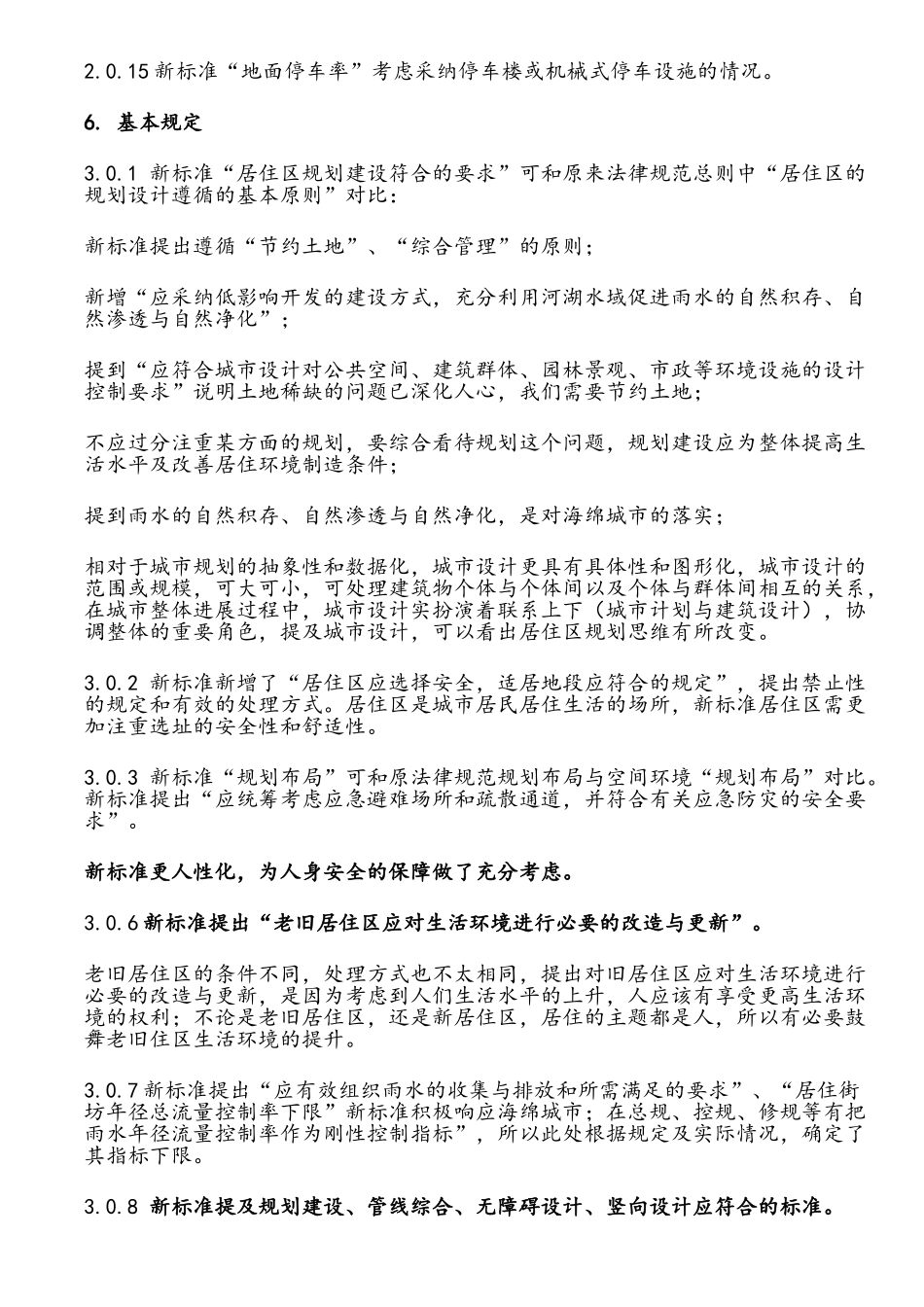 2.0.15 新标准“地面停车率”考虑采纳停车楼或机械式停车设施的情况。

6. 基本规定

3.0.1 新标准“居住区规划建设符合的要求”可和原来法律规范总则中“居住区的规划设计遵循的基本原则”对比：

新标准提出遵循“节约土地”、“综合管理”的原则；

新增“应采纳低影响开发的建设方式，充分利用河湖水域促进雨水的自然积存、自然渗透与自然净化”；

提到“应符合城市设计对公共空间、建筑群体、园林景观、市政等环境设施的设计控制要求”说明土地稀缺的问题已深化人心，我们需要节约土地；

不应过分注重某方面的规划，要综合看待规划这个问题，规划建设应为整体提高生活水平及改善居住环境制造条件；

提到雨水的自然积存、自然渗透与自然净化，是对海绵城市的落实；

相对于城市规划的抽象性和数据化，城市设计更具有具体性和图形化，城市设计的范围或规模，可大可小，可处理建筑物个体与个体间以及个体与群体间相互的关系，在城市整体进展过程中，城市设计实扮演着联系上下（城市计划与建筑设计），协调整体的重要角色，提及城市设计，可以看出居住区规划思维有所改变。

3.0.2 新标准新增了“居住区应选择安全，适居地段应符合的规定”，提出禁止性的规定和有效的处理方式。居住区是城市居民居住生活的场所，新标准居住区需更加注重选址的安全性和舒适性。

3.0.3 新标准“规划布局”可和原法律规范规划布局与空间环境“规划布局”对比。新标准提出“应统筹考虑应急避难场所和疏散通道，并符合有关应急防灾的安全要求”。

新标准更人性化，为人身安全的保障做了充分考虑。

3.0.6 新标准提出“老旧居住区应对生活环境进行必要的改造与更新”。

老旧居住区的条件不同，处理方式也不太相同，提出对旧居住区应对生活环境进行必要的改造与更新，是因为考虑到人们生活水平的上升，人应该有享受更高生活环境的权利；不论是老旧居住区，还是新居住区，居住的主题都是人，所以有必要鼓舞老旧住区生活环境的提升。

3.0.7 新标准提出“应有效组织雨水的收集与排放和所需满足的要求”、“居住街坊年径总流量控制率下限”新标准积极响应海绵城市；在总规、控规、修规等有把雨水年径流量控制率作为刚性控制指标”，所以此处根据规定及实际情况，确定了其指标下限。

3.0.8 新标准提及规划建设、管线综合、无障碍设计、竖向设计应符合的标准。